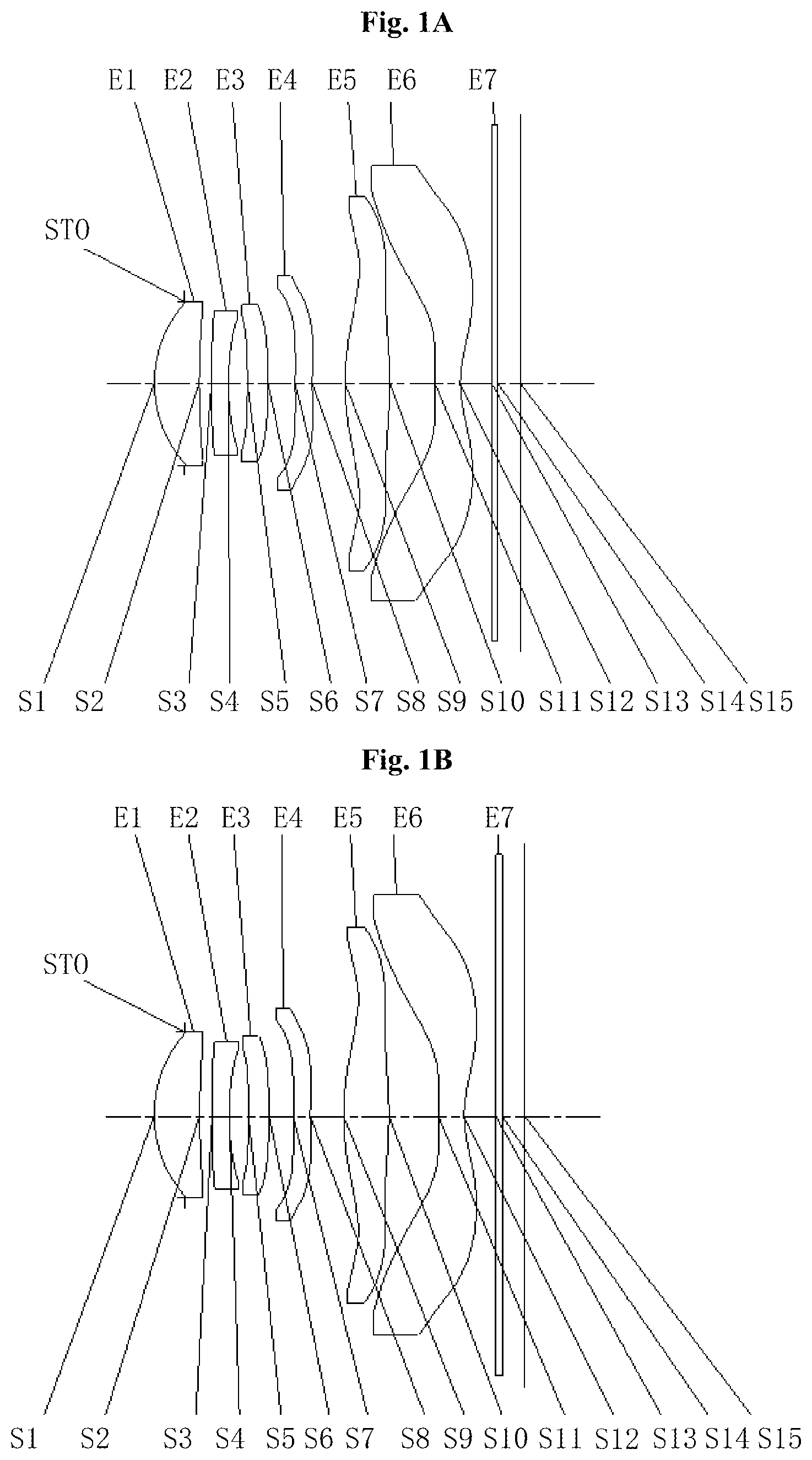 Fig. 1A

E1 E2 E3 E4 E5 E6 E7

STO

S1 S2 S3 S4 S5 S6 S7 S8 S9 S10 S11 S12 S13 S14 S15

Fig. 1B

E1 E2 E3 E4 E5 E6 E7

STO

S1 S2 S3 S4 S5 S6 S7 S8 S9 S10 S11 S12 S13 S14 S15